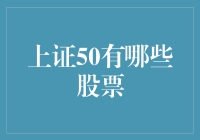 上证50有哪些股票